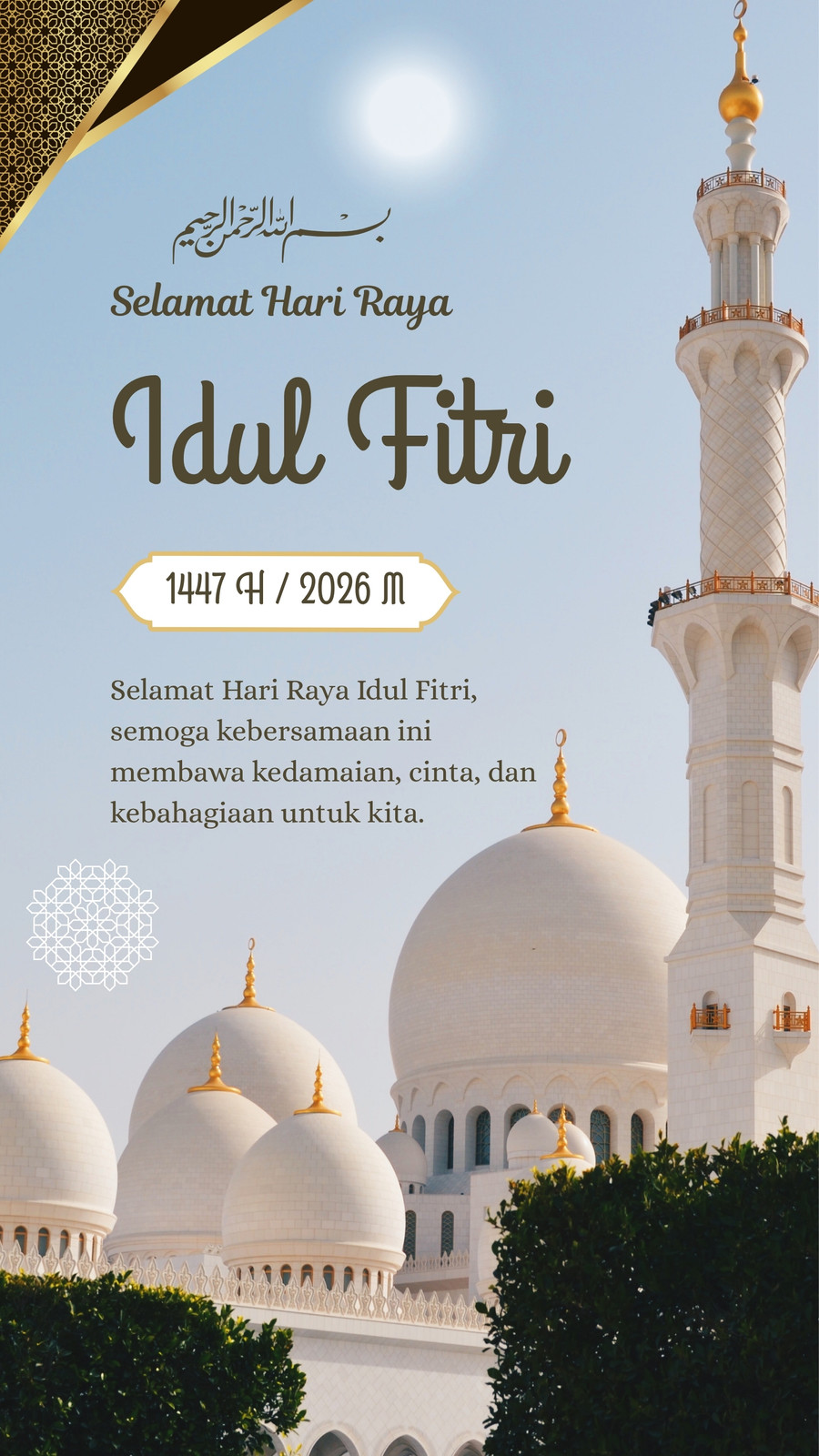 بسم الله الرحمن الرحيم

Selamat Hari Raya

Idul Fitri

1447 H / 2026 M

Selamat Hari Raya Idul Fitri, semoga kebersamaan ini membawa kedamaian, cinta, dan kebahagiaan untuk kita.